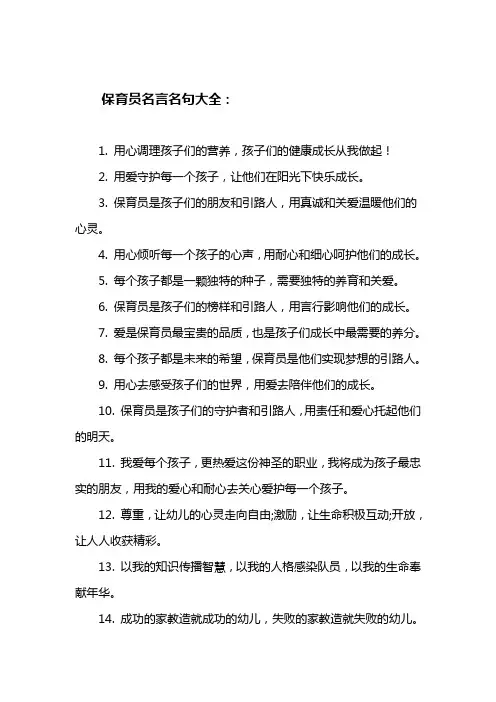 保育员名言名句大全：

1. 用心调理孩子们的营养，孩子们的健康成长从我做起！

2. 用爱守护每一个孩子，让他们在阳光下快乐成长。

3. 保育员是孩子们的朋友和引路人，用真诚和关爱温暖他们的心灵。

4. 用心倾听每一个孩子的心声，用耐心和细心呵护他们的成长。

5. 每个孩子都是一颗独特的种子，需要独特的养育和关爱。

6. 保育员是孩子们的榜样和引路人，用言行影响他们的成长。

7. 爱是保育员最宝贵的品质，也是孩子们成长中最需要的养分。

8. 每个孩子都是未来的希望，保育员是他们实现梦想的引路人。

9. 用心去感受孩子们的世界，用爱去陪伴他们的成长。

10. 保育员是孩子们的守护者和引路人，用责任和爱心托起他们的明天。

11. 我爱每个孩子，更热爱这份神圣的职业，我将成为孩子最忠实的朋友，用我的爱心和耐心去关心爱护每一个孩子。

12. 尊重，让幼儿的心灵走向自由;激励，让生命积极互动;开放，让人人收获精彩。

13. 以我的知识传播智慧，以我的人格感染队员，以我的生命奉献年华。

14. 成功的家教造就成功的幼儿，失败的家教造就失败的幼儿。